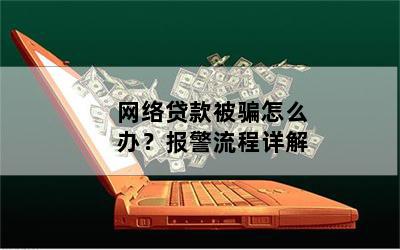 网络贷款被骗怎么办？报警流程详解